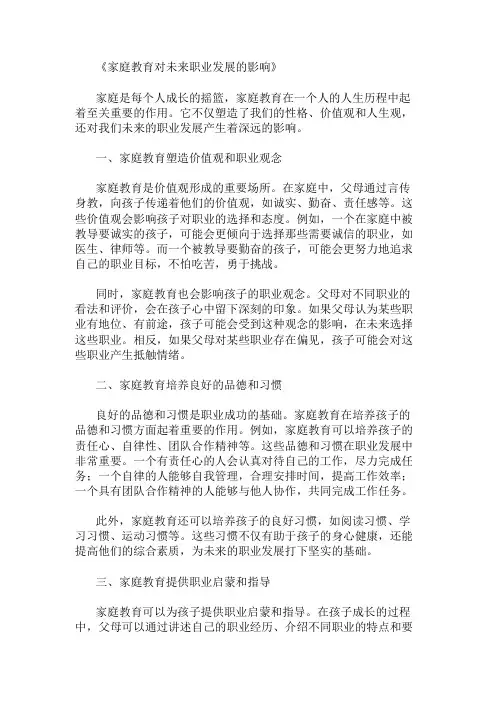 《家庭教育对未来职业发展的影响》

家庭是每个人成长的摇篮，家庭教育在一个人的人生历程中起着至关重要的作用。它不仅塑造了我们的性格、价值观和人生观，还对我们未来的职业发展产生着深远的影响。

一、家庭教育塑造价值观和职业观念

家庭教育是价值观形成的重要场所。在家庭中，父母通过言传身教，向孩子传递着他们的价值观，如诚实、勤奋、责任感等。这些价值观会影响孩子对职业的选择和态度。例如，一个在家庭中被教导要诚实的孩子，可能会更倾向于选择那些需要诚信的职业，如医生、律师等。而一个被教导要勤奋的孩子，可能会更努力地追求自己的职业目标，不怕吃苦，勇于挑战。

同时，家庭教育也会影响孩子的职业观念。父母对不同职业的看法和评价，会在孩子心中留下深刻的印象。如果父母认为某些职业有地位、有前途，孩子可能会受到这种观念的影响，在未来选择这些职业。相反，如果父母对某些职业存在偏见，孩子可能会对这些职业产生抵触情绪。

二、家庭教育培养良好的品德和习惯

良好的品德和习惯是职业成功的基础。家庭教育在培养孩子的品德和习惯方面起着重要的作用。例如，家庭教育可以培养孩子的责任心、自律性、团队合作精神等。这些品德和习惯在职业发展中非常重要。一个有责任心的人会认真对待自己的工作，尽力完成任务；一个自律的人能够自我管理，合理安排时间，提高工作效率；一个具有团队合作精神的人能够与他人协作，共同完成工作任务。

此外，家庭教育还可以培养孩子的良好习惯，如阅读习惯、学习习惯、运动习惯等。这些习惯不仅有助于孩子的身心健康，还能提高他们的综合素质，为未来的职业发展打下坚实的基础。

三、家庭教育提供职业启蒙和指导

家庭教育可以为孩子提供职业启蒙和指导。在孩子成长的过程中，父母可以通过讲述自己的职业经历、介绍不同职业的特点和要